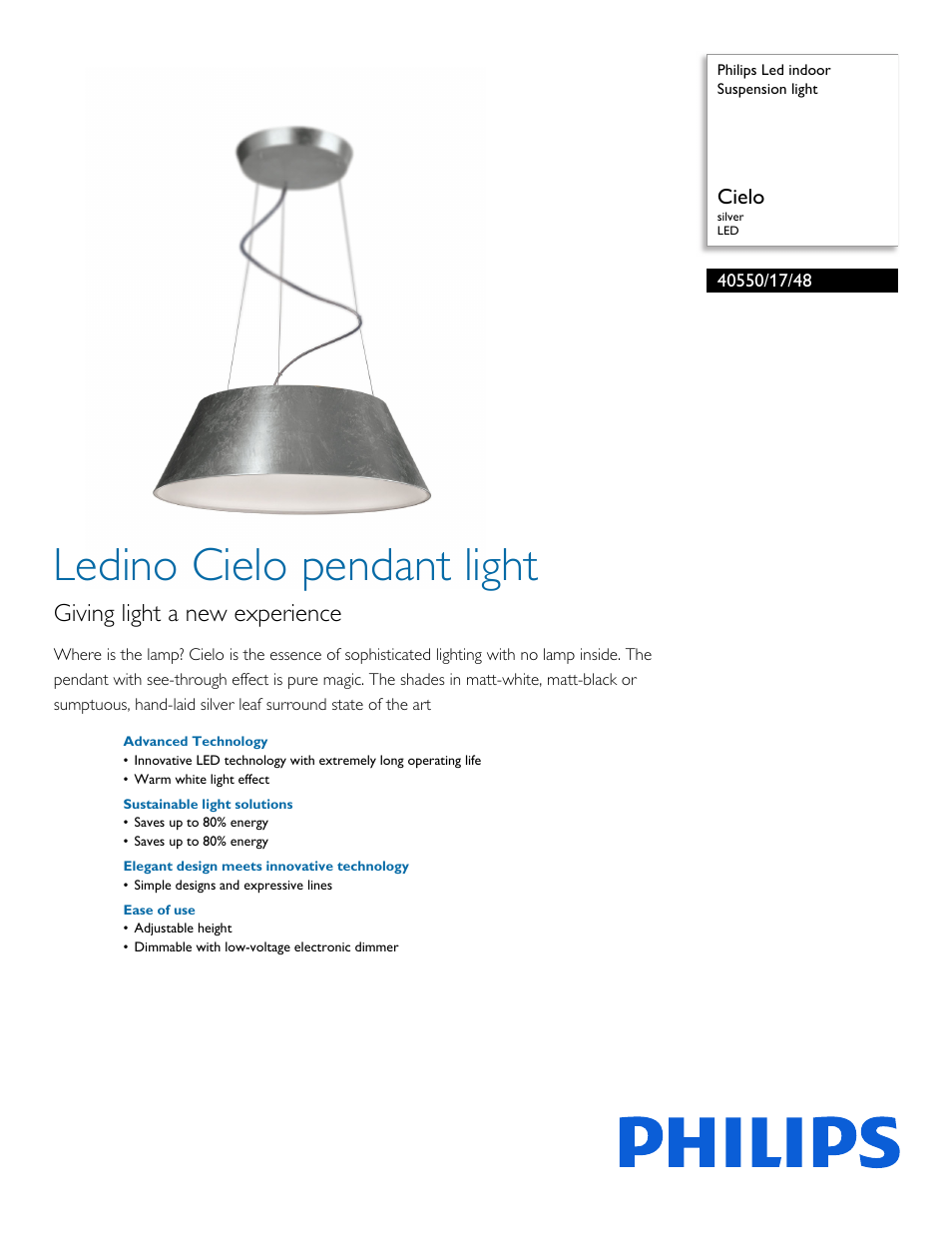 Philips Led indoor
Suspension light

Cielo
silver
LED

40550/17/48

Ledino Cielo pendant light

Giving light a new experience

Where is the lamp? Cielo is the essence of sophisticated lighting with no lamp inside. The pendant with see-through effect is pure magic. The shades in matt-white, matt-black or sumptuous, hand-laid silver leaf surround state of the art

Advanced Technology
• Innovative LED technology with extremely long operating life
• Warm white light effect

Sustainable light solutions
• Saves up to 80% energy
• Saves up to 80% energy

Elegant design meets innovative technology
• Simple designs and expressive lines

Ease of use
• Adjustable height
• Dimmable with low-voltage electronic dimmer

PHILIPS